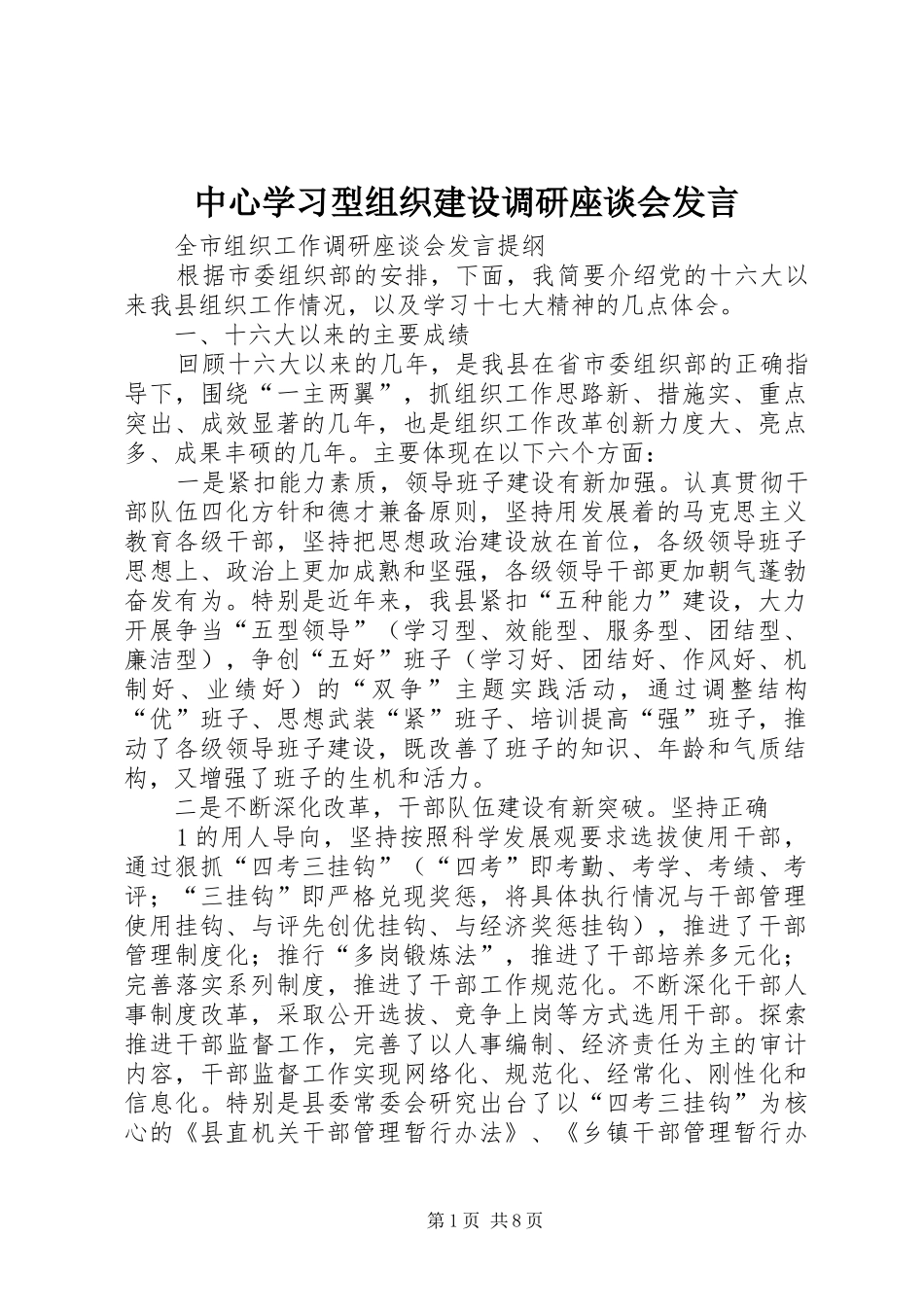 中心学习型组织建设调研座谈会发言

全市组织工作调研座谈会发言提纲

根据市委组织部的安排，下面，我简要介绍党的十六大以来我县组织工作情况，以及学习十七大精神的几点体会。

一、十六大以来的主要成绩

回顾十六大以来的几年，是我县在省市委组织部的正确指导下，围绕“一主两翼”，抓组织工作思路新、措施实、重点突出、成效显著的几年，也是组织工作改革创新力度大、亮点多、成果丰硕的几年。主要体现在以下六个方面：

一是紧扣能力素质，领导班子建设有新加强。认真贯彻干部队伍四化方针和德才兼备原则，坚持用发展着的马克思主义教育各级干部，坚持把思想政治建设放在首位，各级领导班子思想上、政治上更加成熟和坚强，各级领导干部更加朝气蓬勃奋发有为。特别是近年来，我县紧扣“五种能力”建设，大力开展争当“五型领导”（学习型、效能型、服务型、团结型、廉洁型），争创“五好”班子（学习好、团结好、作风好、机制好、业绩好）的“双争”主题实践活动，通过调整结构“优”班子、思想武装“紧”班子、培训提高“强”班子，推动了各级领导班子建设，既改善了班子的知识、年龄和气质结构，又增强了班子的生机和活力。

二是不断深化改革，干部队伍建设有新突破。坚持正确

1的用人导向，坚持按照科学发展观要求选拔使用干部，通过狠抓“四考三挂钩”（“四考”即考勤、考学、考绩、考评；“三挂钩”即严格兑现奖惩，将具体执行情况与干部管理使用挂钩、与评先创优挂钩、与经济奖惩挂钩），推进了干部管理制度化；推行“多岗锻炼法”，推进了干部培养多元化；完善落实系列制度，推进了干部工作规范化。不断深化干部人事制度改革，采取公开选拔、竞争上岗等方式选用干部。探索推进干部监督工作，完善了以人事编制、经济责任为主的审计内容，干部监督工作实现网络化、规范化、经常化、刚性化和信息化。特别是县委常委会研究出台了以“四考三挂钩”为核心的《县直机关干部管理暂行办法》、《乡镇干部管理暂行办

第1页 共8页